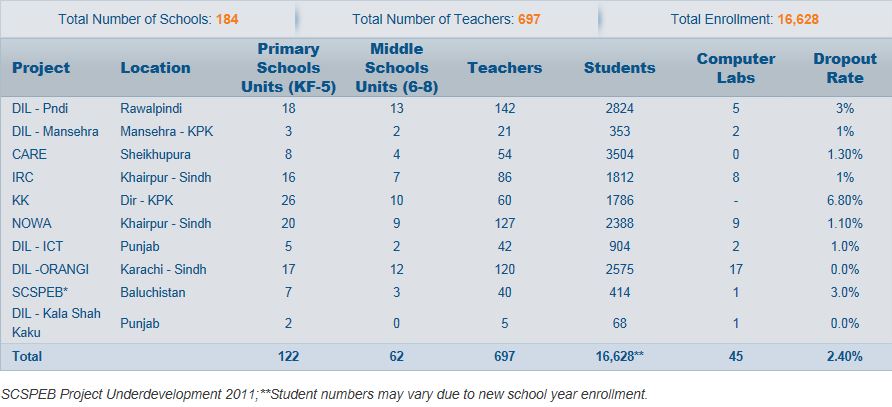 Total Number of Schools: 184

Total Number of Teachers: 697

Total Enrollment: 16,628

| Project | Location | Primary Schools Units (KF-5) | Middle Schools Units (6-8) | Teachers | Students | Computer Labs | Dropout Rate |
|---|---|---|---|---|---|---|---|
| DIL - Pndi | Rawalpindi | 18 | 13 | 142 | 2824 | 5 | 3% |
| DIL - Mansehra | Mansehra - KPK | 3 | 2 | 21 | 353 | 2 | 1% |
| CARE | Sheikhupura | 8 | 4 | 54 | 3504 | 0 | 1.30% |
| IRC | Khairpur - Sindh | 16 | 7 | 86 | 1812 | 8 | 1% |
| KK | Dir - KPK | 26 | 10 | 60 | 1786 | - | 6.80% |
| NOWA | Khairpur - Sindh | 20 | 9 | 127 | 2388 | 9 | 1.10% |
| DIL - ICT | Punjab | 5 | 2 | 42 | 904 | 2 | 1.0% |
| DIL -ORANGI | Karachi - Sindh | 17 | 12 | 120 | 2575 | 17 | 0.0% |
| SCSPEB* | Baluchistan | 7 | 3 | 40 | 414 | 1 | 3.0% |
| DIL - Kala Shah Kaku | Punjab | 2 | 0 | 5 | 68 | 1 | 0.0% |
| Total | | 122 | 62 | 697 | 16,628** | 45 | 2.40% |

SCSPEB Project Underdevelopment 2011;**Student numbers may vary due to new school year enrollment.